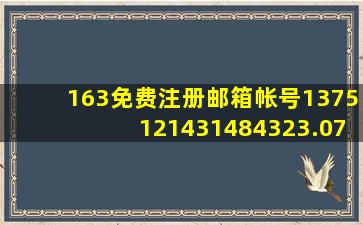 163免费注册邮箱帐号1375121431484323.07